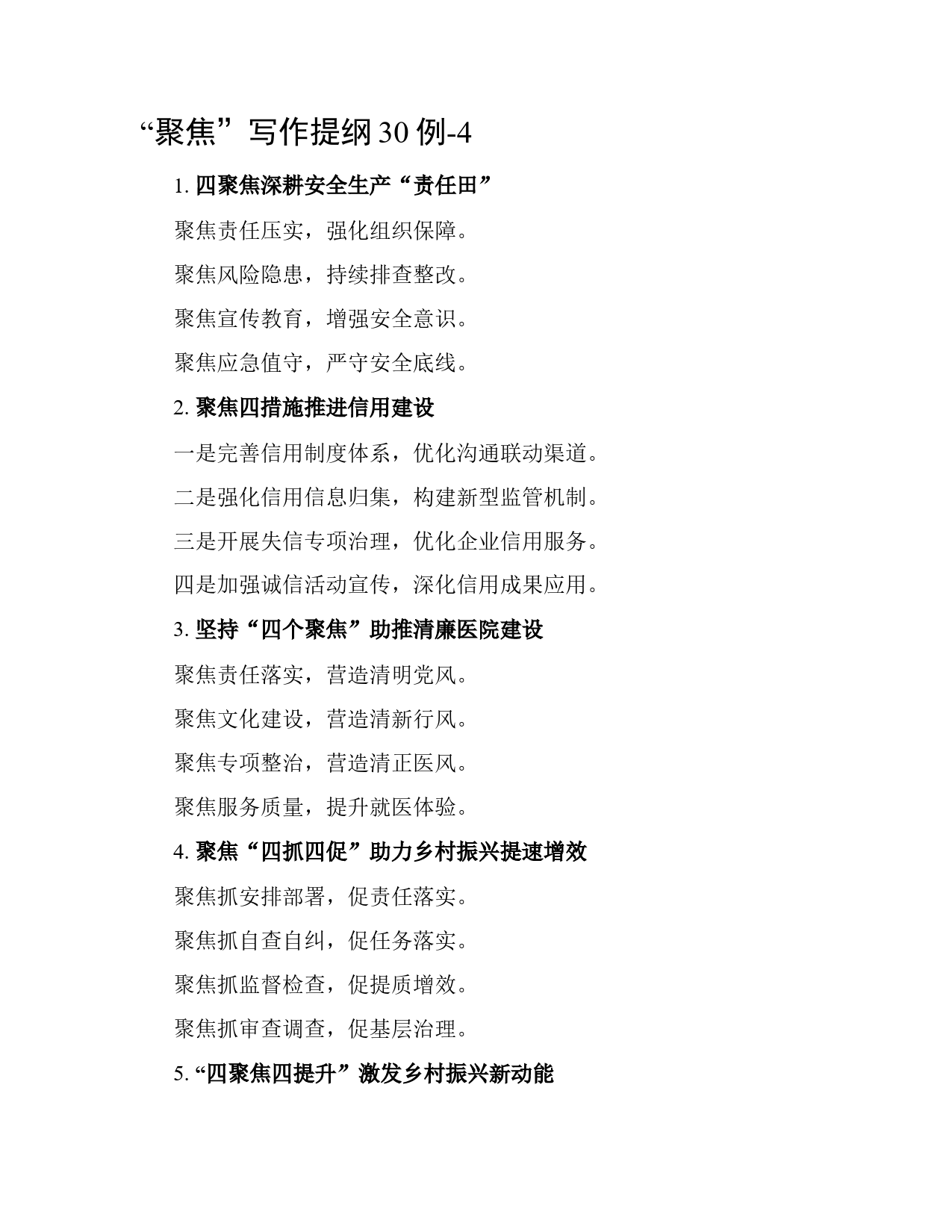 “聚焦”写作提纲30例-4

1. 四聚焦深耕安全生产“责任田”

聚焦责任压实，强化组织保障。

聚焦风险隐患，持续排查整改。

聚焦宣传教育，增强安全意识。

聚焦应急值守，严守安全底线。

2. 聚焦四措施推进信用建设

一是完善信用制度体系，优化沟通联动渠道。

二是强化信用信息归集，构建新型监管机制。

三是开展失信专项治理，优化企业信用服务。

四是加强诚信活动宣传，深化信用成果应用。

3. 坚持“四个聚焦”助推清廉医院建设

聚焦责任落实，营造清明党风。

聚焦文化建设，营造清新行风。

聚焦专项整治，营造清正医风。

聚焦服务质量，提升就医体验。

4. 聚焦“四抓四促”助力乡村振兴提速增效

聚焦抓安排部署，促责任落实。

聚焦抓自查自纠，促任务落实。

聚焦抓监督检查，促提质增效。

聚焦抓审查调查，促基层治理。

5. “四聚焦四提升”激发乡村振兴新动能